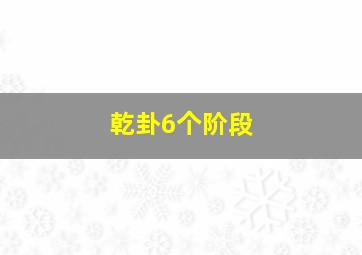 乾卦6个阶段